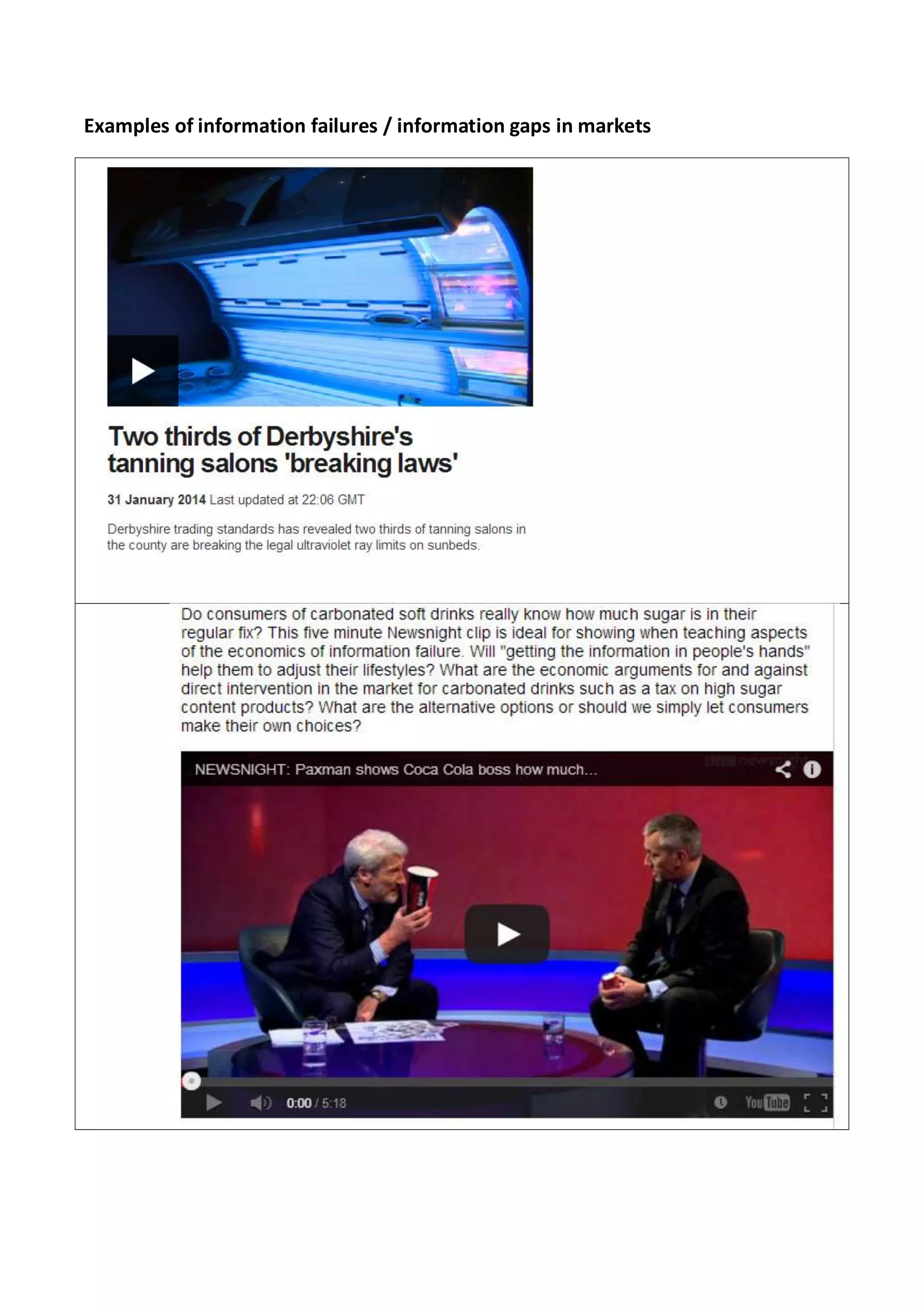 Examples of information failures / information gaps in markets

Two thirds of Derbyshire's tanning salons 'breaking laws'

31 January 2014 Last updated at 22:06 GMT

Derbyshire trading standards has revealed two thirds of tanning salons in the county are breaking the legal ultraviolet ray limits on sunbeds.

Do consumers of carbonated soft drinks really know how much sugar is in their regular fix? This five minute Newsnight clip is ideal for showing when teaching aspects of the economics of information failure. Will "getting the information in people's hands" help them to adjust their lifestyles? What are the economic arguments for and against direct intervention in the market for carbonated drinks such as a tax on high sugar content products? What are the alternative options or should we simply let consumers make their own choices?

NEWSNIGHT: Paxman shows Coca Cola boss how much...

0:00 / 5:18

YouTube